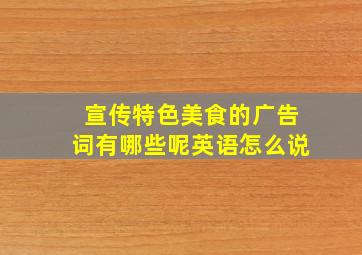 宣传特色美食的广告词有哪些呢英语怎么说